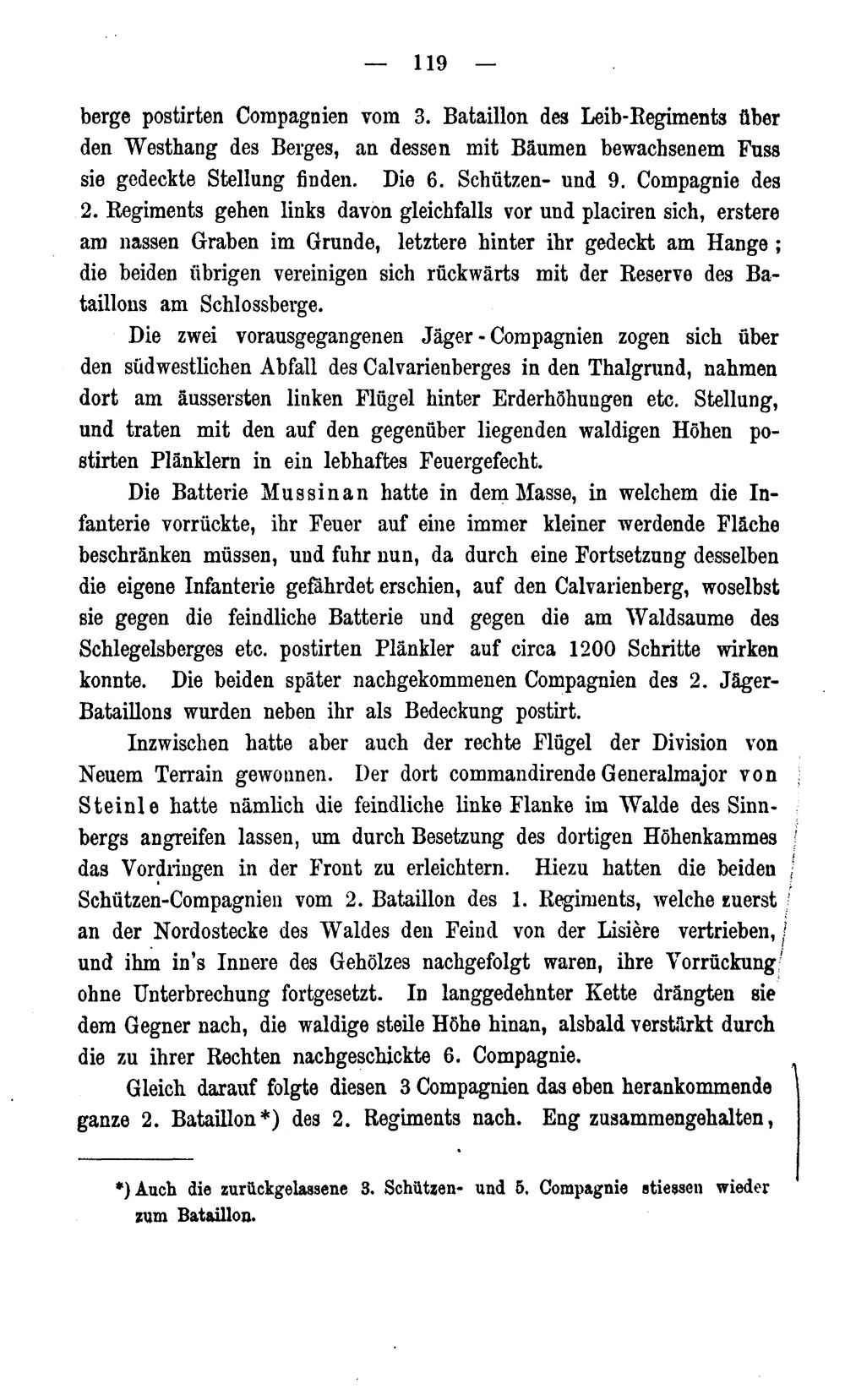 — 119 —

berge postirten Compagnien vom 3. Bataillon des Leib-Regiments über den Westhang des Berges, an dessen mit Bäumen bewachsenem Fuss sie gedeckte Stellung finden. Die 6. Schützen- und 9. Compagnie des 2. Regiments gehen links davon gleichfalls vor und placiren sich, erstere am nassen Graben im Grunde, letztere hinter ihr gedeckt am Hange; die beiden übrigen vereinigen sich rückwärts mit der Reserve des Bataillons am Schlossberge.

Die zwei vorausgegangenen Jäger-Compagnien zogen sich über den südwestlichen Abfall des Calvarienberges in den Thalgrund, nahmen dort am äussersten linken Flügel hinter Erderhöhungen etc. Stellung, und traten mit den auf den gegenüber liegenden waldigen Höhen postirten Plänklern in ein lebhaftes Feuergefecht.

Die Batterie Mussinan hatte in dem Masse, in welchem die Infanterie vorrückte, ihr Feuer auf eine immer kleiner werdende Fläche beschränken müssen, und fuhr nun, da durch eine Fortsetzung desselben die eigene Infanterie gefährdet erschien, auf den Calvarienberg, woselbst sie gegen die feindliche Batterie und gegen die am Waldsaume des Schlegelsberges etc. postirten Plänkler auf circa 1200 Schritte wirken konnte. Die beiden später nachgekommenen Compagnien des 2. Jäger-Bataillons wurden neben ihr als Bedeckung postirt.

Inzwischen hatte aber auch der rechte Flügel der Division von Neuem Terrain gewonnen. Der dort commandirende Generalmajor von Steinle hatte nämlich die feindliche linke Flanke im Walde des Sinnbergs angreifen lassen, um durch Besetzung des dortigen Höhenkammes das Vordringen in der Front zu erleichtern. Hiezu hatten die beiden Schützen-Compagnien vom 2. Bataillon des 1. Regiments, welche zuerst an der Nordostecke des Waldes den Feind von der Lisière vertrieben, und ihm in's Innere des Gehölzes nachgefolgt waren, ihre Vorrückung ohne Unterbrechung fortgesetzt. In langgedehnter Kette drängten sie dem Gegner nach, die waldige steile Höhe hinan, alsbald verstärkt durch die zu ihrer Rechten nachgeschickte 6. Compagnie.

Gleich darauf folgte diesen 3 Compagnien das eben herankommende ganze 2. Bataillon*) des 2. Regiments nach. Eng zusammengehalten,

*) Auch die zurückgelassene 3. Schützen- und 5. Compagnie stiessen wieder zum Bataillon.